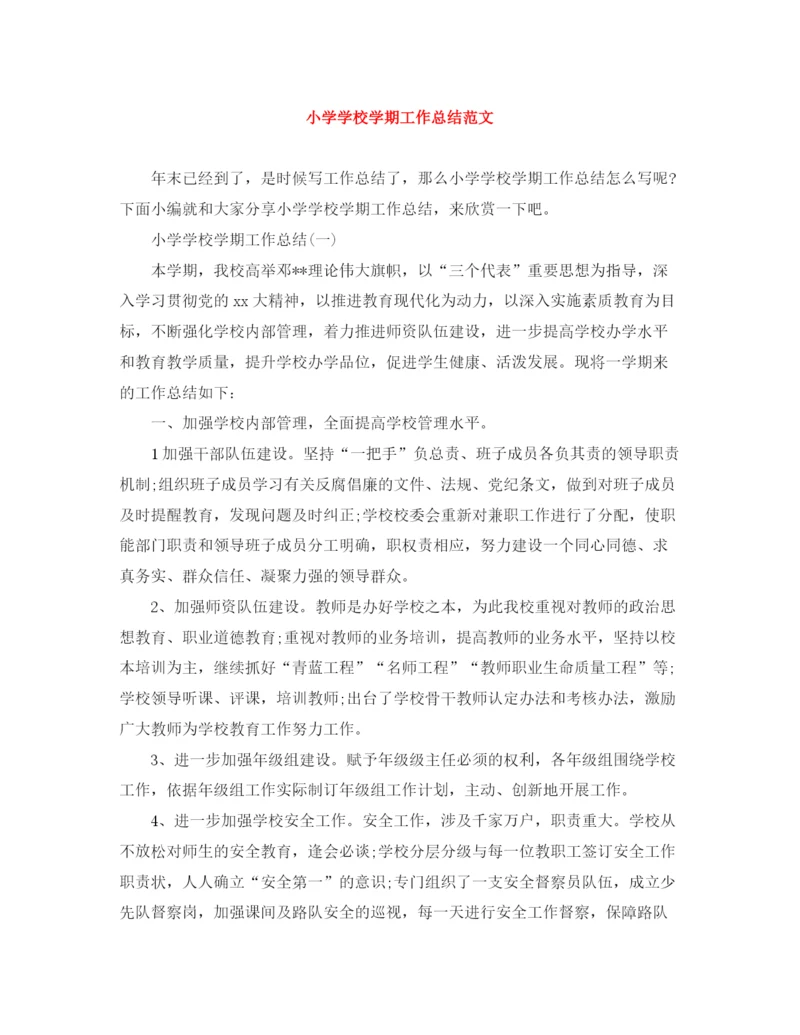 小学学校学期工作总结范文

年末已经到了，是时候写工作总结了，那么小学学校学期工作总结怎么写呢?下面小编就和大家分享小学学校学期工作总结，来欣赏一下吧。

小学学校学期工作总结(一)

本学期，我校高举邓**理论伟大旗帜，以“三个代表”重要思想为指导，深入学习贯彻党的xx大精神，以推进教育现代化为动力，以深入实施素质教育为目标，不断强化学校内部管理，着力推进师资队伍建设，进一步提高学校办学水平和教育教学质量，提升学校办学品位，促进学生健康、活泼发展。现将一学期来的工作总结如下：

一、加强学校内部管理，全面提高学校管理水平。

1加强干部队伍建设。坚持“一把手”负总责、班子成员各负其责的领导职责机制;组织班子成员学习有关反腐倡廉的文件、法规、党纪条文，做到对班子成员及时提醒教育，发现问题及时纠正;学校校委会重新对兼职工作进行了分配，使职能部门职责和领导班子成员分工明确，职权责相应，努力建设一个同心同德、求真务实、群众信任、凝聚力强的领导群众。

2、加强师资队伍建设。教师是办好学校之本，为此我校重视对教师的政治思想教育、职业道德教育;重视对教师的业务培训，提高教师的业务水平，坚持以校本培训为主，继续抓好“青蓝工程”“名师工程”“教师职业生命质量工程”等;学校领导听课、评课，培训教师;出台了学校骨干教师认定办法和考核办法，激励广大教师为学校教育工作努力工作。

3、进一步加强年级组建设。赋予年级级主任必须的权利，各年级组围绕学校工作，依据年级组工作实际制订年级组工作计划，主动、创新地开展工作。

4、进一步加强学校安全工作。安全工作，涉及千家万户，职责重大。学校从不放松对师生的安全教育，逢会必谈;学校分层分级与每一位教职工签订安全工作职责状，人人确立“安全第一”的意识;专门组织了一支安全督察员队伍，成立少先队督察岗，加强课间及路队安全的巡视，每一天进行安全工作督察，保障路队